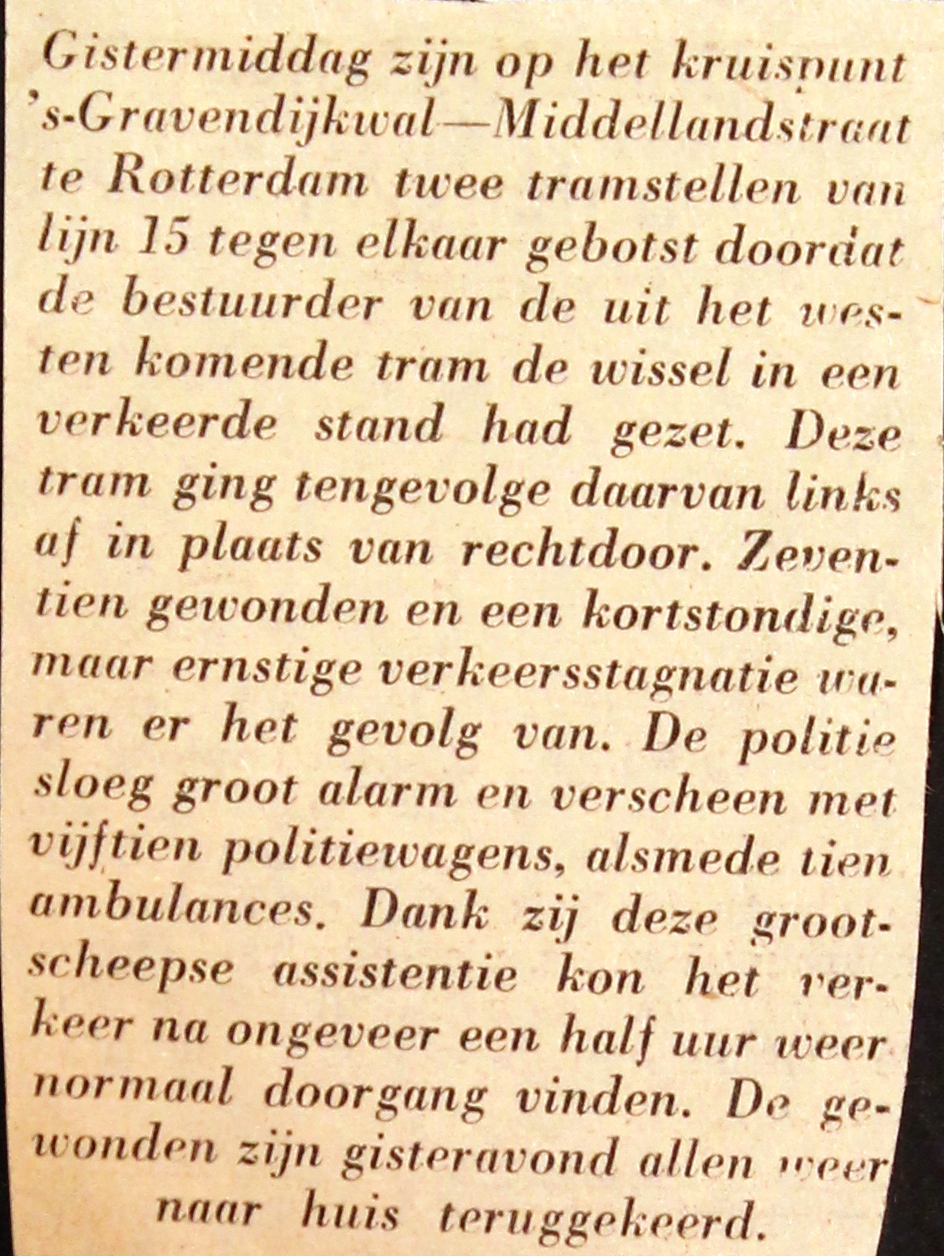 Gistermiddag zijn op het kruispunt 's-Gravendijkwal—Middellandstraat te Rotterdam twee tramstellen van lijn 15 tegen elkaar gebotst doordat de bestuurder van de uit het westen komende tram de wissel in een verkeerde stand had gezet. Deze tram ging tengevolge daarvan links af in plaats van rechtdoor. Zeventien gewonden en een kortstondige, maar ernstige verkeersstagnatie waren er het gevolg van. De politie sloeg groot alarm en verscheen met vijftien politiewagens, alsmede tien ambulances. Dank zij deze grootscheepse assistentie kon het verkeer na ongeveer een half uur weer normaal doorgang vinden. De gewonden zijn gisteravond allen weer naar huis teruggekeerd.